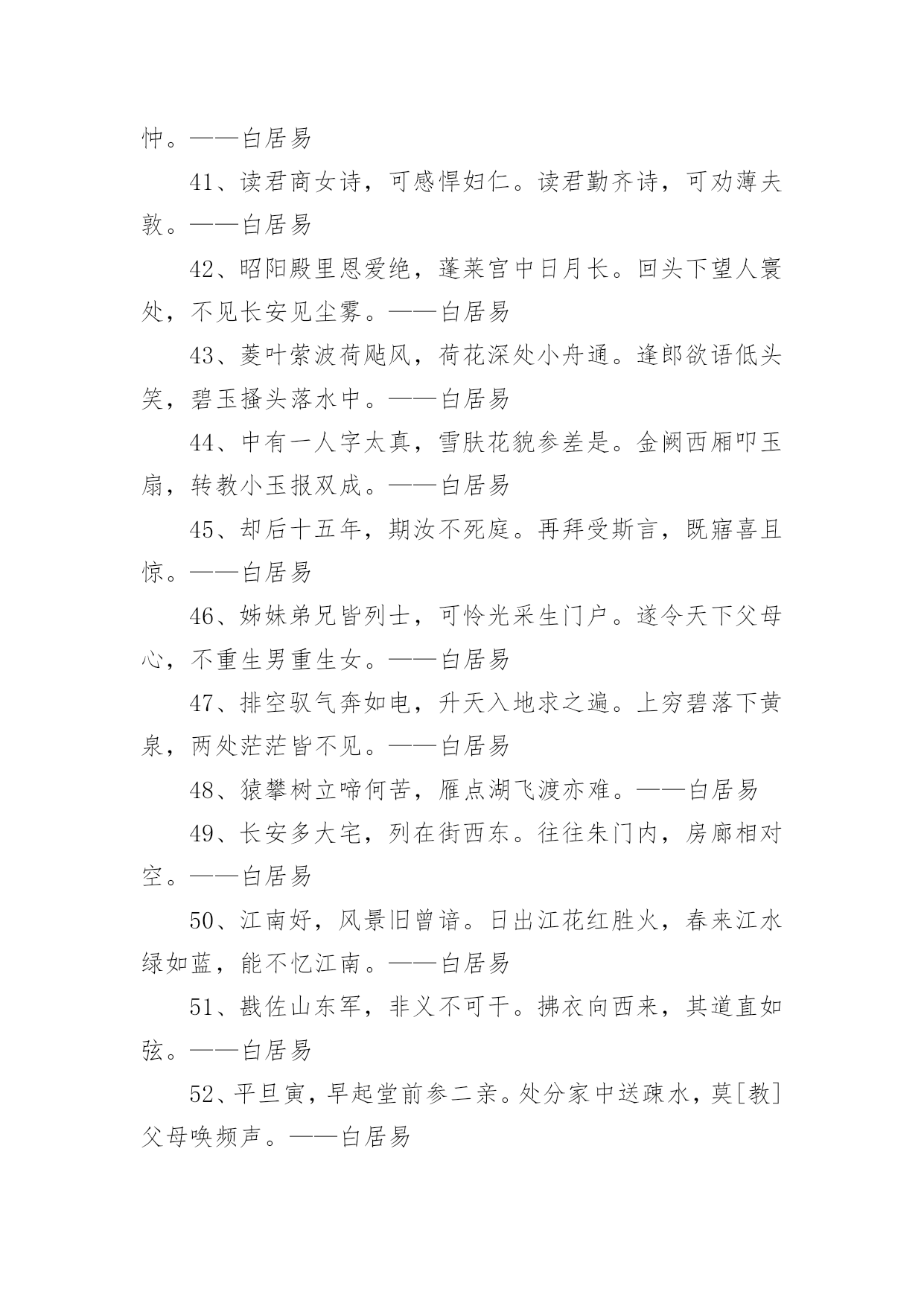 忡。——白居易

41、读君商女诗，可感悍妇仁。读君勤齐诗，可劝薄夫敦。——白居易

42、昭阳殿里恩爱绝，蓬莱宫中日月长。回头下望人寰处，不见长安见尘雾。——白居易

43、菱叶萦波荷飐风，荷花深处小舟通。逢郎欲语低头笑，碧玉搔头落水中。——白居易

44、中有一人字太真，雪肤花貌参差是。金阙西厢叩玉扇，转教小玉报双成。——白居易

45、却后十五年，期汝不死庭。再拜受斯言，既寤喜且惊。——白居易

46、姊妹弟兄皆列士，可怜光采生门户。遂令天下父母心，不重生男重生女。——白居易

47、排空驭气奔如电，升天入地求之遍。上穷碧落下黄泉，两处茫茫皆不见。——白居易

48、猿攀树立啼何苦，雁点湖飞渡亦难。——白居易

49、长安多大宅，列在街西东。往往朱门内，房廊相对空。——白居易

50、江南好，风景旧曾谙。日出江花红胜火，春来江水绿如蓝，能不忆江南。——白居易

51、戡佐山东军，非义不可干。拂衣向西来，其道直如弦。——白居易

52、平旦寅，早起堂前参二亲。处分家中送疎水，莫[教]父母唤频声。——白居易